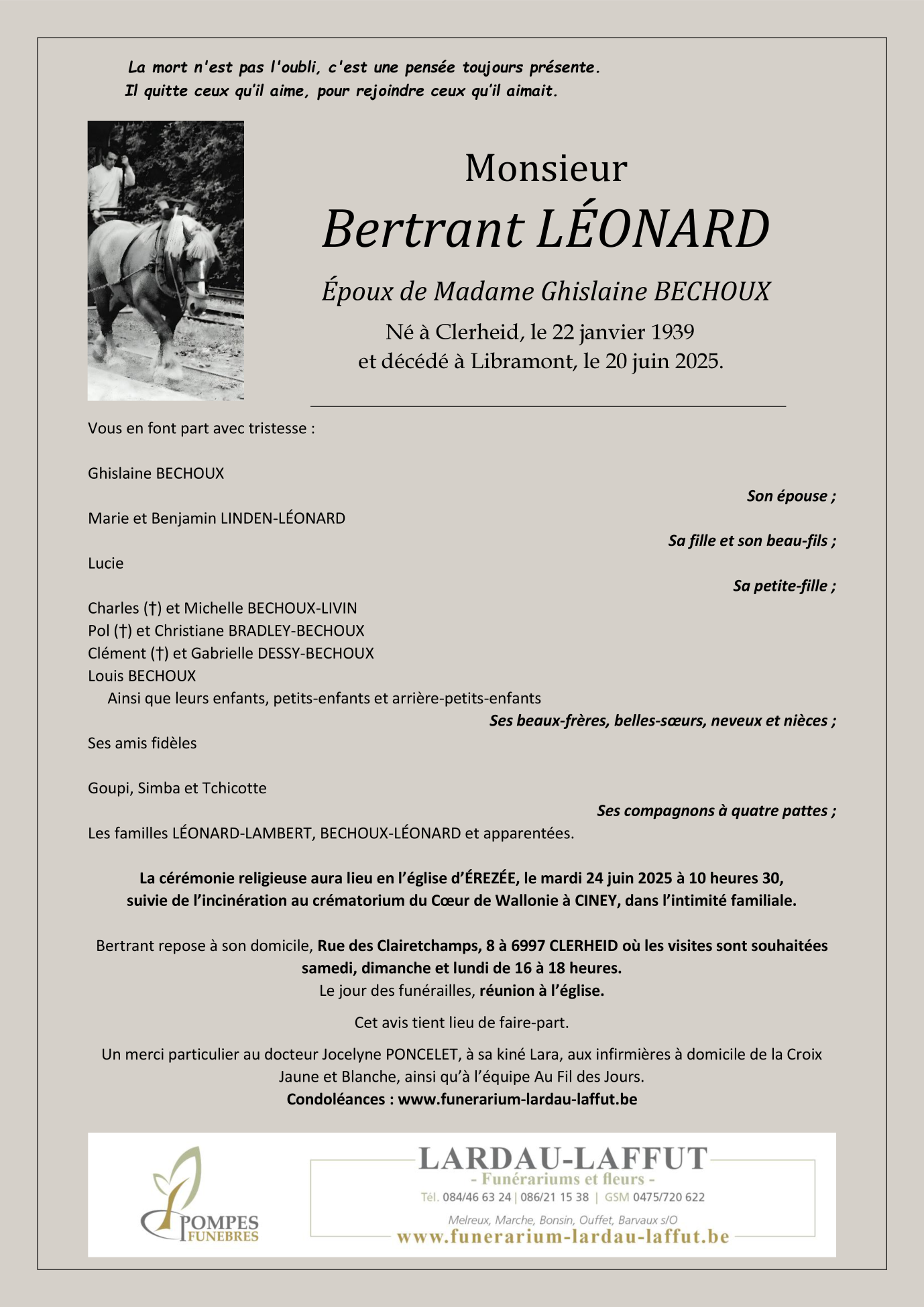 La mort n'est pas l'oubli, c'est une pensée toujours présente.
Il quitte ceux qu'il aime, pour rejoindre ceux qu'il aimait.

Monsieur
Bertrant LÉONARD

Époux de Madame Ghislaine BECHOUX
Né à Clerheid, le 22 janvier 1939
et décédé à Libramont, le 20 juin 2025.

Vous en font part avec tristesse :

Ghislaine BECHOUX
Son épouse ;

Marie et Benjamin LINDEN-LÉONARD
Sa fille et son beau-fils ;

Lucie
Sa petite-fille ;

Charles (†) et Michelle BECHOUX-LIVIN
Pol (†) et Christiane BRADLEY-BECHOUX
Clément (†) et Gabrielle DESSY-BECHOUX
Louis BECHOUX
Ainsi que leurs enfants, petits-enfants et arrière-petits-enfants
Ses beaux-frères, belles-sœurs, neveux et nièces ;

Ses amis fidèles

Goupi, Simba et Tchicotte
Ses compagnons à quatre pattes ;

Les familles LÉONARD-LAMBERT, BECHOUX-LÉONARD et apparentées.

La cérémonie religieuse aura lieu en l'église d'ÉREZÉE, le mardi 24 juin 2025 à 10 heures 30, suivie de l'incinération au crématorium du Cœur de Wallonie à CINEY, dans l'intimité familiale.

Bertrant repose à son domicile, Rue des Clairetchamps, 8 à 6997 CLERHEID où les visites sont souhaitées samedi, dimanche et lundi de 16 à 18 heures.
Le jour des funérailles, réunion à l'église.

Cet avis tient lieu de faire-part.

Un merci particulier au docteur Jocelyne PONCELET, à sa kiné Lara, aux infirmières à domicile de la Croix Jaune et Blanche, ainsi qu'à l'équipe Au Fil des Jours.
Condoléances : www.funerarium-lardau-laffut.be

POMPES FUNEBRES

LARDAU-LAFFUT
- Funérariums et fleurs -
Tél. 084/46 63 24 | 086/21 15 38 | GSM 0475/720 622
Melreux, Marche, Bonsin, Ouffet, Barvaux s/O
www.funerarium-lardau-laffut.be